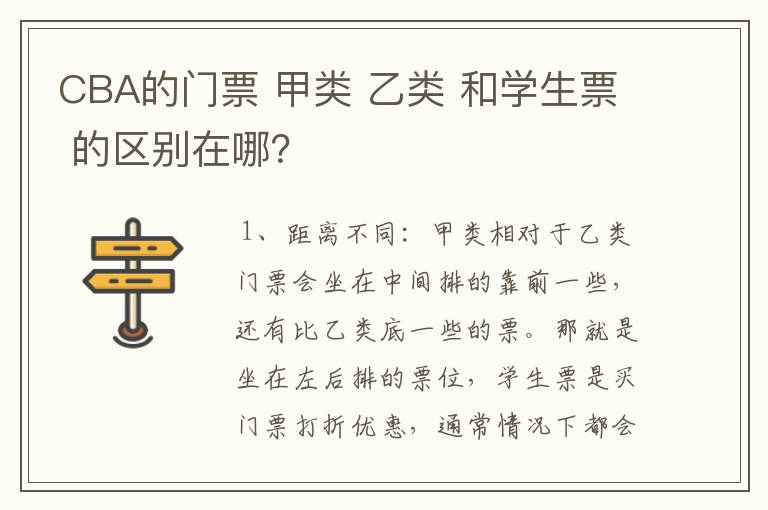 CBA的门票 甲类 乙类 和学生票 的区别在哪?

1、距离不同：甲类相对于乙类门票会坐在中间排的靠前一些，还有比乙类底一些的票。那就是坐在左后排的票位，学生票是买门票打折优惠，通常情况下都会